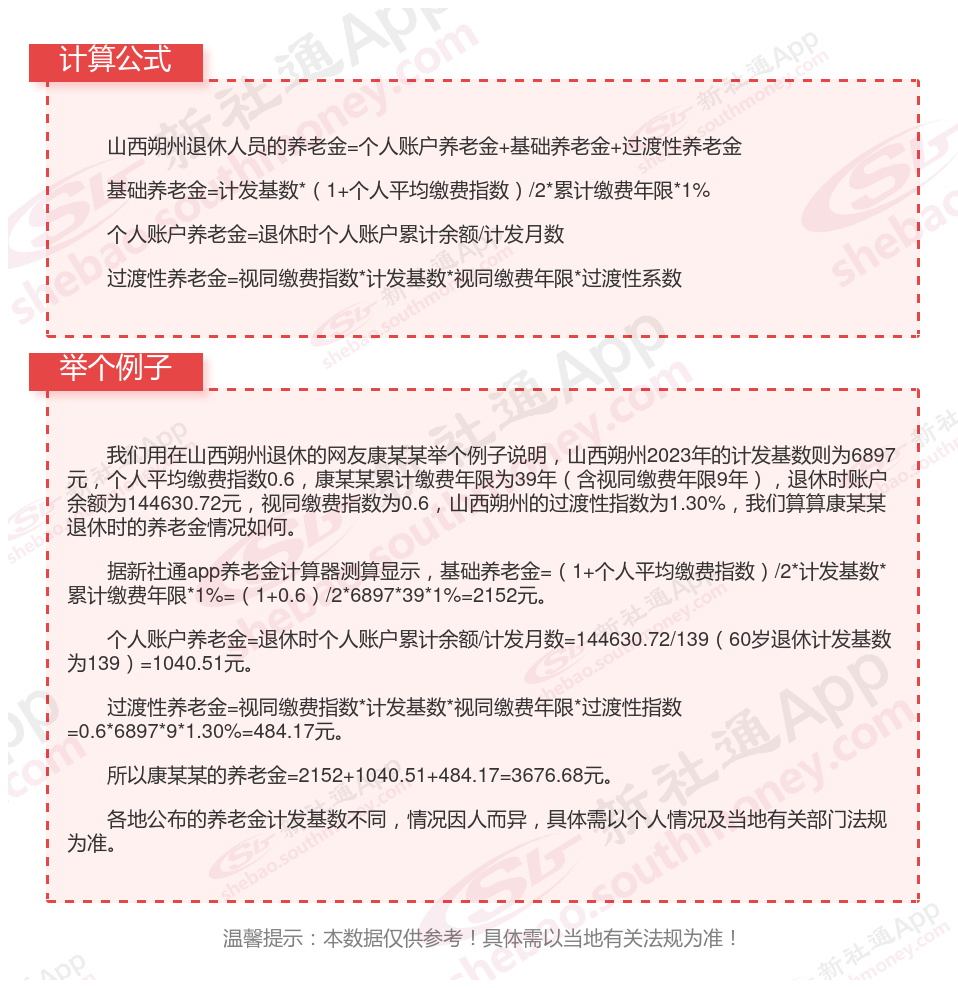 计算公式

山西朔州退休人员的养老金=个人账户养老金+基础养老金+过渡性养老金

基础养老金=计发基数*（1+个人平均缴费指数）/2*累计缴费年限*1%

个人账户养老金=退休时个人账户累计余额/计发月数

过渡性养老金=视同缴费指数*计发基数*视同缴费年限*过渡性系数

举个例子

我们用在山西朔州退休的网友康某某举个例子说明，山西朔州2023年的计发基数则为6897元，个人平均缴费指数0.6，康某某累计缴费年限为39年（含视同缴费年限9年），退休时账户余额为144630.72元，视同缴费指数为0.6，山西朔州的过渡性指数为1.30%，我们算算康某某退休时的养老金情况如何。

据新社通app养老金计算器测算显示，基础养老金=（1+个人平均缴费指数）/2*计发基数*累计缴费年限*1%=（1+0.6）/2*6897*39*1%=2152元。

个人账户养老金=退休时个人账户累计余额/计发月数=144630.72/139（60岁退休计发基数为139）=1040.51元。

过渡性养老金=视同缴费指数*计发基数*视同缴费年限*过渡性指数=0.6*6897*9*1.30%=484.17元。

所以康某某的养老金=2152+1040.51+484.17=3676.68元。

各地公布的养老金计发基数不同，情况因人而异，具体需以个人情况及当地有关部门法规为准。

温馨提示：本数据仅供参考！具体需以当地有关法规为准！

新社通App
shebao.southmoney.com